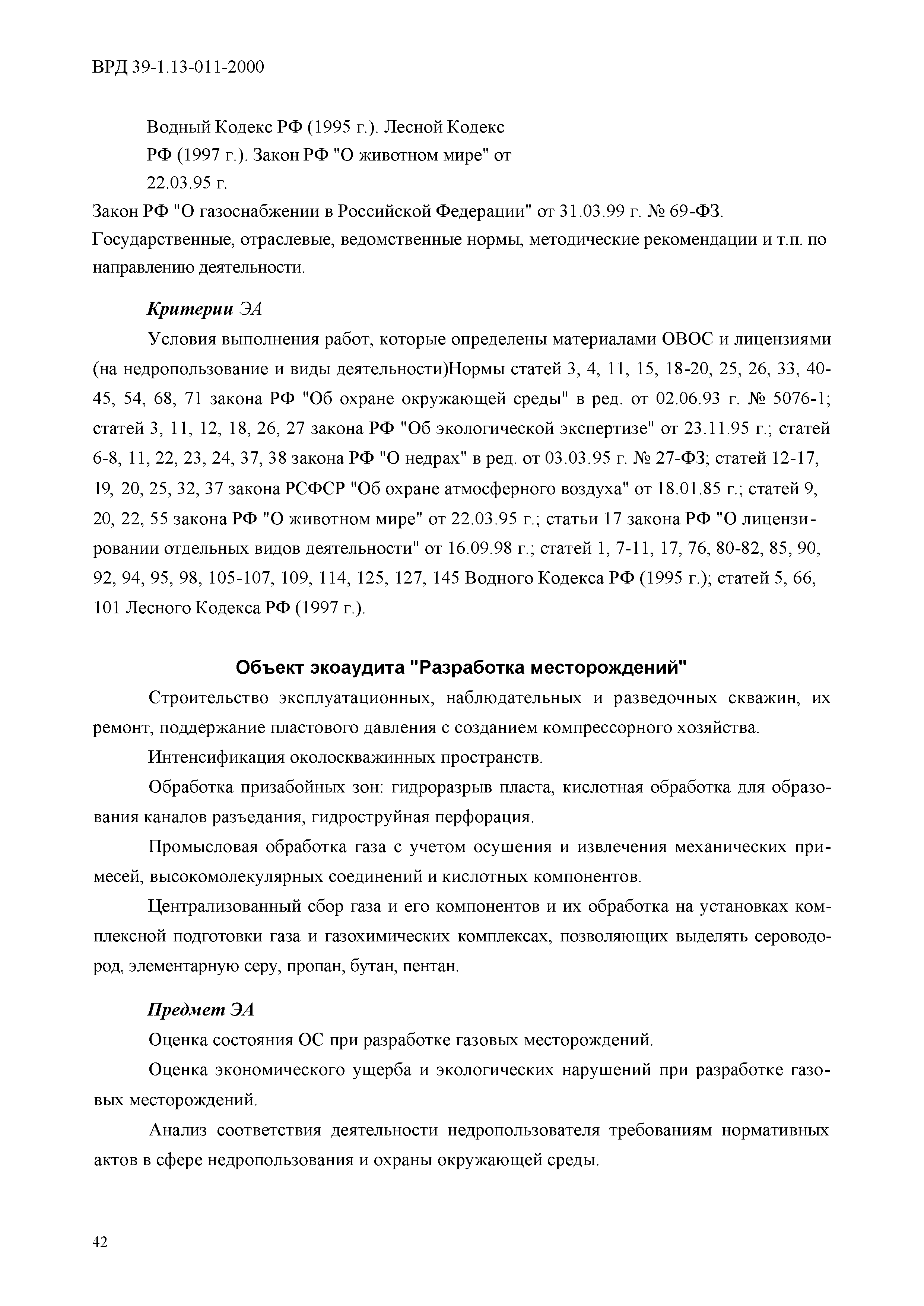 ВРД 39-1.13-011-2000

Водный Кодекс РФ (1995 г.). Лесной Кодекс РФ (1997 г.). Закон РФ "О животном мире" от 22.03.95 г.

Закон РФ "О газоснабжении в Российской Федерации" от 31.03.99 г. № 69-ФЗ.
Государственные, отраслевые, ведомственные нормы, методические рекомендации и т.п. по направлению деятельности.

Критерии ЭА

Условия выполнения работ, которые определены материалами ОВОС и лицензиями (на недропользование и виды деятельности)Нормы статей 3, 4, 11, 15, 18-20, 25, 26, 33, 40-45, 54, 68, 71 закона РФ "Об охране окружающей среды" в ред. от 02.06.93 г. № 5076-1; статей 3, 11, 12, 18, 26, 27 закона РФ "Об экологической экспертизе" от 23.11.95 г.; статей 6-8, 11, 22, 23, 24, 37, 38 закона РФ "О недрах" в ред. от 03.03.95 г. № 27-ФЗ; статей 12-17, 19, 20, 25, 32, 37 закона РСФСР "Об охране атмосферного воздуха" от 18.01.85 г.; статей 9, 20, 22, 55 закона РФ "О животном мире" от 22.03.95 г.; статьи 17 закона РФ "О лицензировании отдельных видов деятельности" от 16.09.98 г.; статей 1, 7-11, 17, 76, 80-82, 85, 90, 92, 94, 95, 98, 105-107, 109, 114, 125, 127, 145 Водного Кодекса РФ (1995 г.); статей 5, 66, 101 Лесного Кодекса РФ (1997 г.).

Объект экоаудита "Разработка месторождений"

Строительство эксплуатационных, наблюдательных и разведочных скважин, их ремонт, поддержание пластового давления с созданием компрессорного хозяйства.

Интенсификация околоскважинных пространств.

Обработка призабойных зон: гидроразрыв пласта, кислотная обработка для образования каналов разъедания, гидроструйная перфорация.

Промысловая обработка газа с учетом осушения и извлечения механических примесей, высокомолекулярных соединений и кислотных компонентов.

Централизованный сбор газа и его компонентов и их обработка на установках комплексной подготовки газа и газохимических комплексах, позволяющих выделять сероводород, элементарную серу, пропан, бутан, пентан.

Предмет ЭА

Оценка состояния ОС при разработке газовых месторождений.

Оценка экономического ущерба и экологических нарушений при разработке газовых месторождений.

Анализ соответствия деятельности недропользователя требованиям нормативных актов в сфере недропользования и охраны окружающей среды.

42